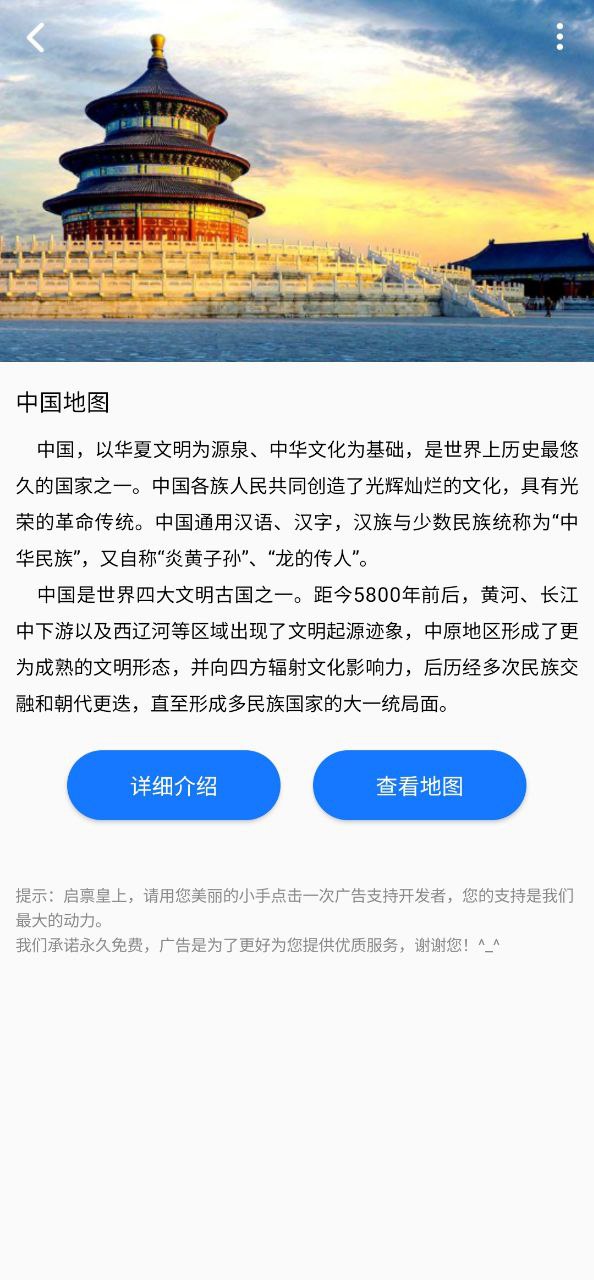 中国地图

中国，以华夏文明为源泉、中华文化为基础，是世界上历史最悠久的国家之一。中国各族人民共同创造了光辉灿烂的文化，具有光荣的革命传统。中国通用汉语、汉字，汉族与少数民族统称为“中华民族”，又自称“炎黄子孙”、“龙的传人”。

中国是世界四大文明古国之一。距今5800年前后，黄河、长江中下游以及西辽河等区域出现了文明起源迹象，中原地区形成了更为成熟的文明形态，并向四方辐射文化影响力，后历经多次民族交融和朝代更迭，直至形成多民族国家的大一统局面。

详细介绍

查看地图

提示：启禀皇上，请用您美丽的小手点击一次广告支持开发者，您的支持是我们最大的动力。
我们承诺永久免费，广告是为了更好为您提供优质服务，谢谢您！^_^